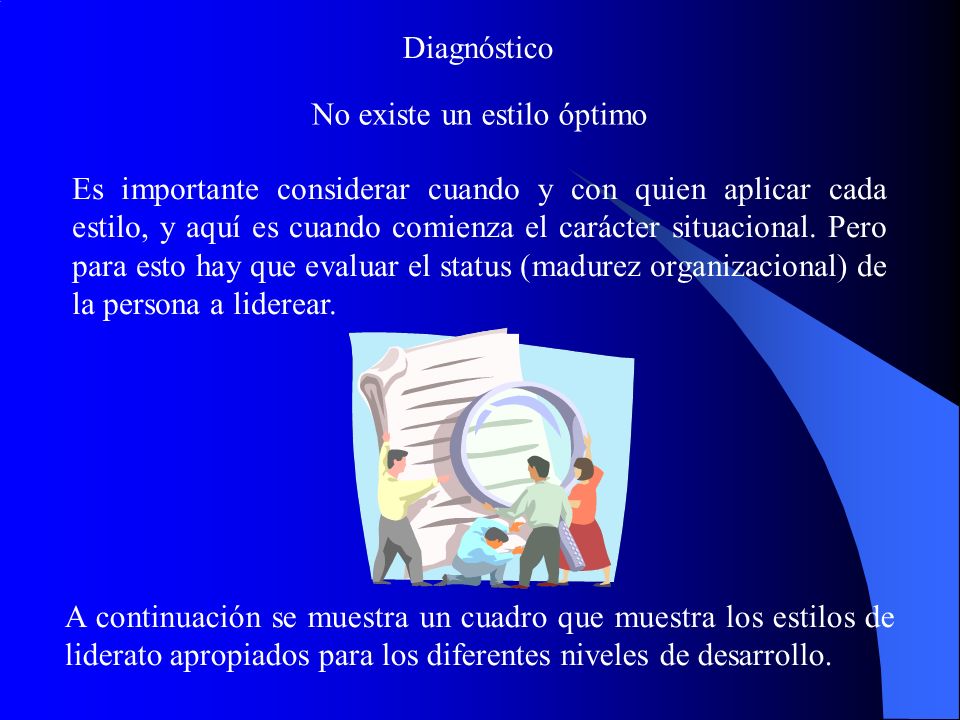 Diagnóstico

No existe un estilo óptimo

Es importante considerar cuando y con quien aplicar cada estilo, y aquí es cuando comienza el carácter situacional. Pero para esto hay que evaluar el status (madurez organizacional) de la persona a liderear.

A continuación se muestra un cuadro que muestra los estilos de liderato apropiados para los diferentes niveles de desarrollo.